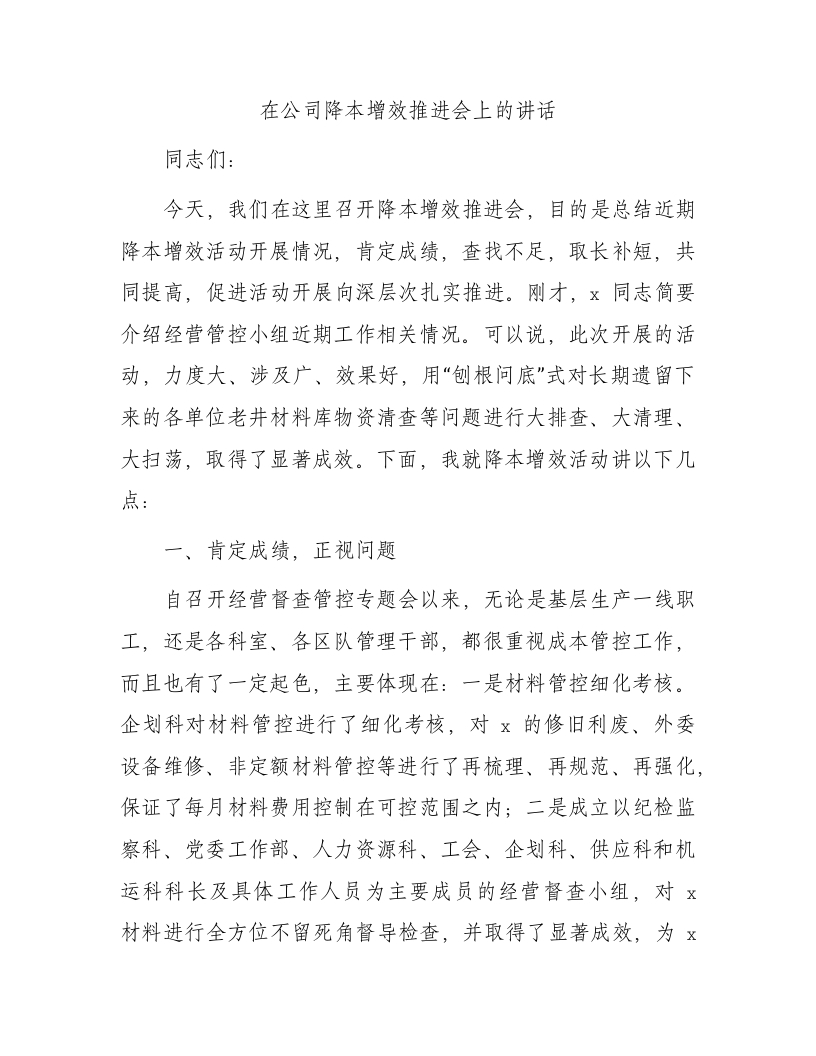 在公司降本增效推进会上的讲话

同志们：

今天，我们在这里召开降本增效推进会，目的是总结近期降本增效活动开展情况，肯定成绩，查找不足，取长补短，共同提高，促进活动开展向深层次扎实推进。刚才，x 同志简要介绍经营管控小组近期工作相关情况。可以说，此次开展的活动，力度大、涉及广、效果好，用“刨根问底”式对长期遗留下来的各单位老井材料库物资清查等问题进行大排查、大清理、大扫荡，取得了显著成效。下面，我就降本增效活动讲以下几点：

一、肯定成绩，正视问题

自召开经营督查管控专题会以来，无论是基层生产一线职工，还是各科室、各区队管理干部，都很重视成本管控工作，而且也有了一定起色，主要体现在：一是材料管控细化考核。企划科对材料管控进行了细化考核，对 x 的修旧利废、外委设备维修、非定额材料管控等进行了再梳理、再规范、再强化，保证了每月材料费用控制在可控范围之内；二是成立以纪检监察科、党委工作部、人力资源科、工会、企划科、供应科和机运科科长及具体工作人员为主要成员的经营督查小组，对 x 材料进行全方位不留死角督导检查，并取得了显著成效，为 x